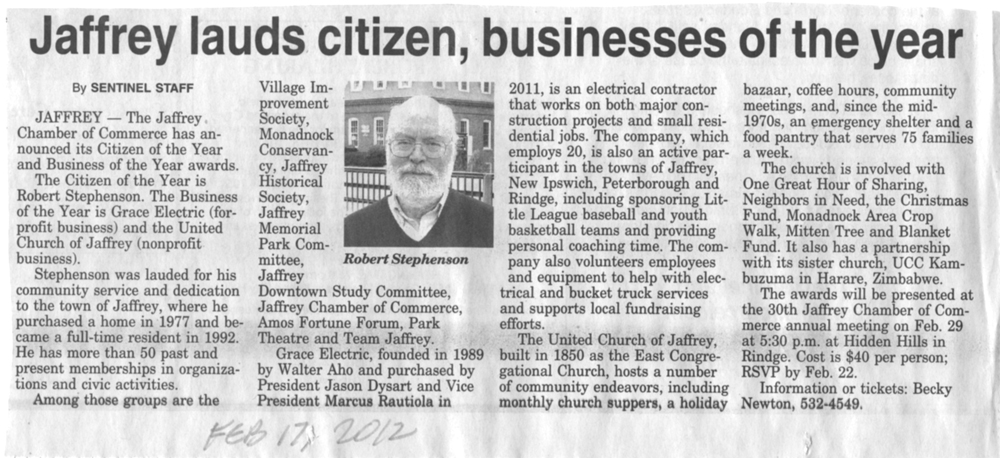 Jaffrey lauds citizen, businesses of the year

By SENTINEL STAFF

JAFFREY — The Jaffrey Chamber of Commerce has announced its Citizen of the Year and Business of the Year awards.

The Citizen of the Year is Robert Stephenson. The Business of the Year is Grace Electric (for-profit business) and the United Church of Jaffrey (nonprofit business).

Stephenson was lauded for his community service and dedication to the town of Jaffrey, where he purchased a home in 1977 and became a full-time resident in 1992. He has more than 50 past and present memberships in organizations and civic activities.

Among those groups are the Village Improvement Society, Monadnock Conservancy, Jaffrey Historical Society, Jaffrey Memorial Park Committee, Jaffrey Downtown Study Committee, Jaffrey Chamber of Commerce, Amos Fortune Forum, Park Theatre and Team Jaffrey.

Robert Stephenson

Grace Electric, founded in 1989 by Walter Aho and purchased by President Jason Dysart and Vice President Marcus Rautiola in 2011, is an electrical contractor that works on both major construction projects and small residential jobs. The company, which employs 20, is also an active participant in the towns of Jaffrey, New Ipswich, Peterborough and Rindge, including sponsoring Little League baseball and youth basketball teams and providing personal coaching time. The company also volunteers employees and equipment to help with electrical and bucket truck services and supports local fundraising efforts.

The United Church of Jaffrey, built in 1850 as the East Congregational Church, hosts a number of community endeavors, including monthly church suppers, a holiday bazaar, coffee hours, community meetings, and, since the mid-1970s, an emergency shelter and a food pantry that serves 75 families a week.

The church is involved with One Great Hour of Sharing, Neighbors in Need, the Christmas Fund, Monadnock Area Crop Walk, Mitten Tree and Blanket Fund. It also has a partnership with its sister church, UCC Kambuzuma in Harare, Zimbabwe.

The awards will be presented at the 30th Jaffrey Chamber of Commerce annual meeting on Feb. 29 at 5:30 p.m. at Hidden Hills in Rindge. Cost is $40 per person; RSVP by Feb. 22.

Information or tickets: Becky Newton, 532-4549.

FEB 17, 2012